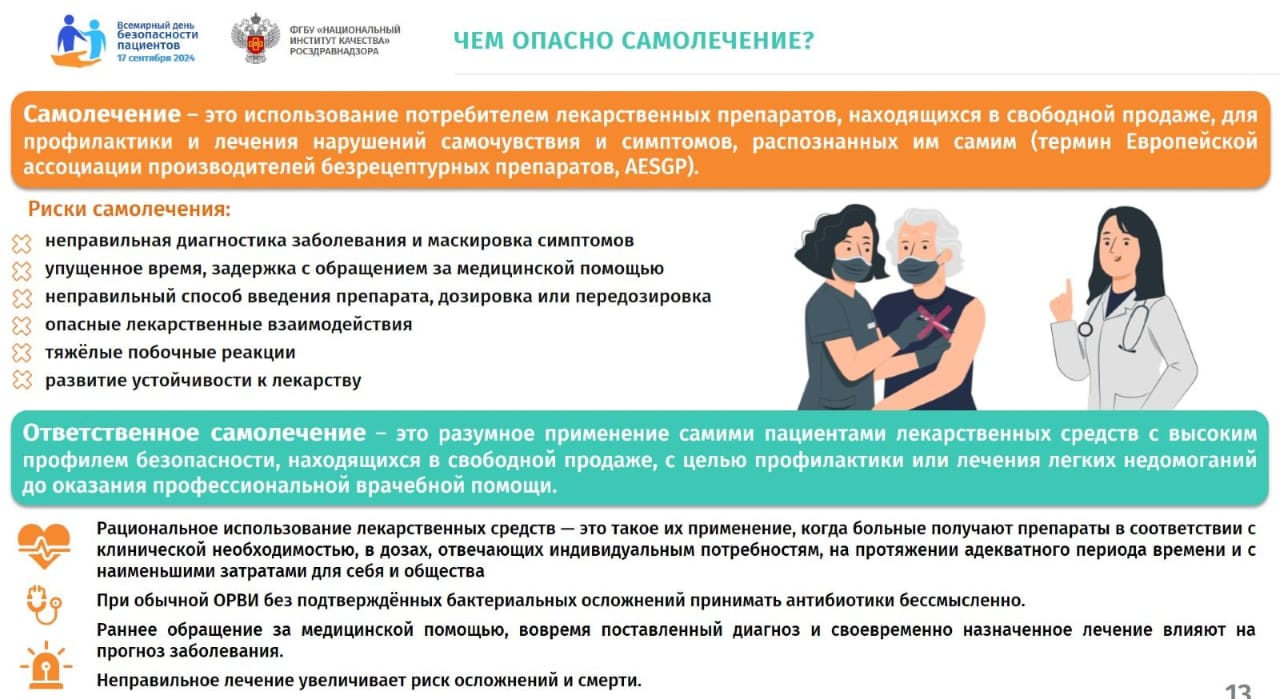 Всемирный день безопасности пациентов
17 сентября 2024

ФГБУ «НАЦИОНАЛЬНЫЙ ИНСТИТУТ КАЧЕСТВА» РОСЗДРАВНАДЗОРА

ЧЕМ ОПАСНО САМОЛЕЧЕНИЕ?

Самолечение – это использование потребителем лекарственных препаратов, находящихся в свободной продаже, для профилактики и лечения нарушений самочувствия и симптомов, распознанных им самим (термин Европейской ассоциации производителей безрецептурных препаратов, AESGP).

Риски самолечения:
неправильная диагностика заболевания и маскировка симптомов
упущенное время, задержка с обращением за медицинской помощью
неправильный способ введения препарата, дозировка или передозировка
опасные лекарственные взаимодействия
тяжёлые побочные реакции
развитие устойчивости к лекарству

Ответственное самолечение – это разумное применение самими пациентами лекарственных средств с высоким профилем безопасности, находящихся в свободной продаже, с целью профилактики или лечения легких недомоганий до оказания профессиональной врачебной помощи.

Рациональное использование лекарственных средств — это такое их применение, когда больные получают препараты в соответствии с клинической необходимостью, в дозах, отвечающих индивидуальным потребностям, на протяжении адекватного периода времени и с наименьшими затратами для себя и общества

При обычной ОРВИ без подтверждённых бактериальных осложнений принимать антибиотики бессмысленно.

Раннее обращение за медицинской помощью, вовремя поставленный диагноз и своевременно назначенное лечение влияют на прогноз заболевания.

Неправильное лечение увеличивает риск осложнений и смерти.

13